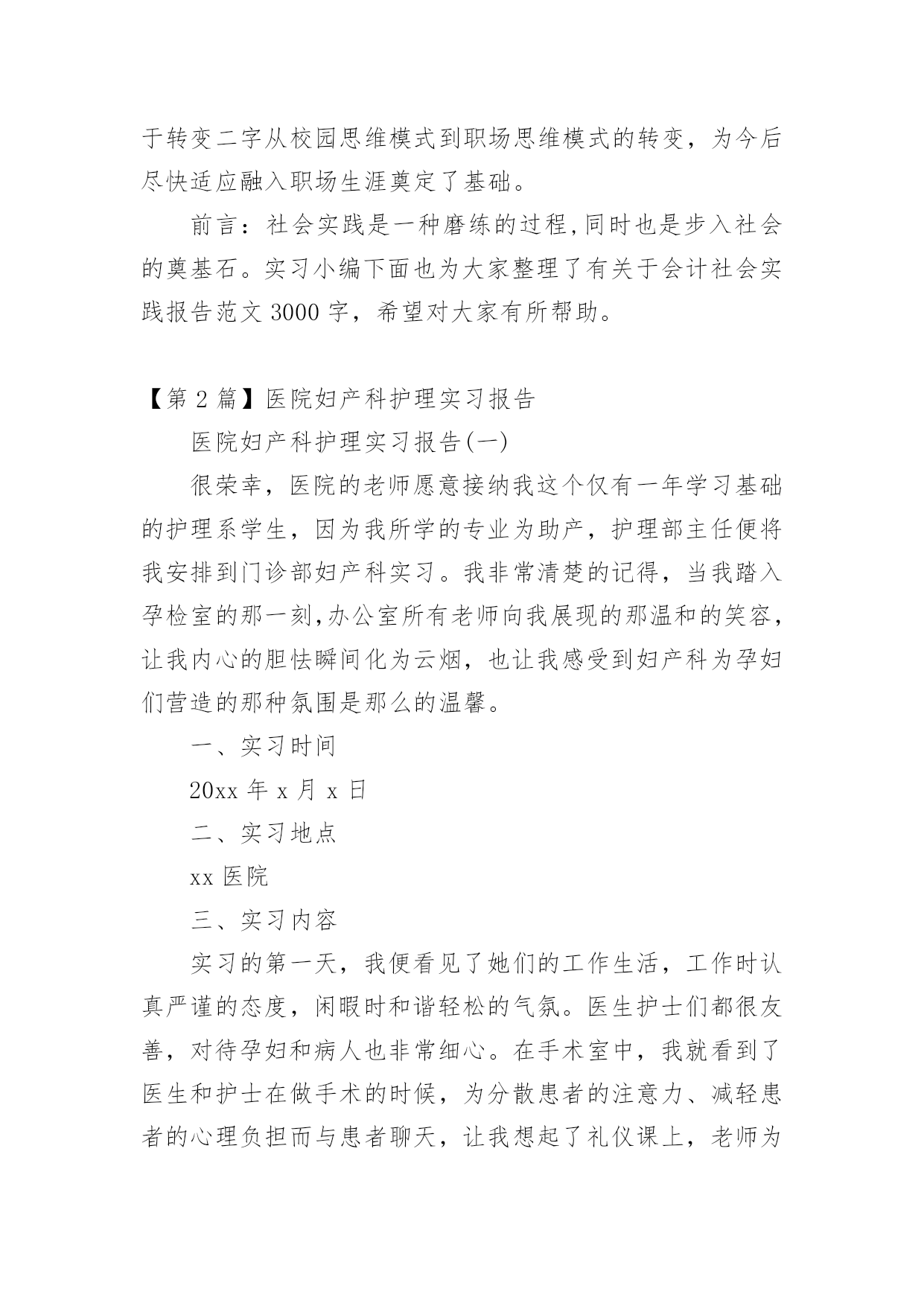 于转变二字从校园思维模式到职场思维模式的转变，为今后尽快适应融入职场生涯奠定了基础。

前言：社会实践是一种磨练的过程,同时也是步入社会的奠基石。实习小编下面也为大家整理了有关于会计社会实践报告范文 3000 字，希望对大家有所帮助。

【第 2 篇】医院妇产科护理实习报告

医院妇产科护理实习报告(一)

很荣幸，医院的老师愿意接纳我这个仅有一年学习基础的护理系学生，因为我所学的专业为助产，护理部主任便将我安排到门诊部妇产科实习。我非常清楚的记得，当我踏入孕检室的那一刻,办公室所有老师向我展现的那温和的笑容，让我内心的胆怯瞬间化为云烟，也让我感受到妇产科为孕妇们营造的那种氛围是那么的温馨。

一、实习时间

20xx 年 x 月 x 日

二、实习地点

xx 医院

三、实习内容

实习的第一天，我便看见了她们的工作生活，工作时认真严谨的态度，闲暇时和谐轻松的气氛。医生护士们都很友善，对待孕妇和病人也非常细心。在手术室中，我就看到了医生和护士在做手术的时候，为分散患者的注意力、减轻患者的心理负担而与患者聊天，让我想起了礼仪课上，老师为